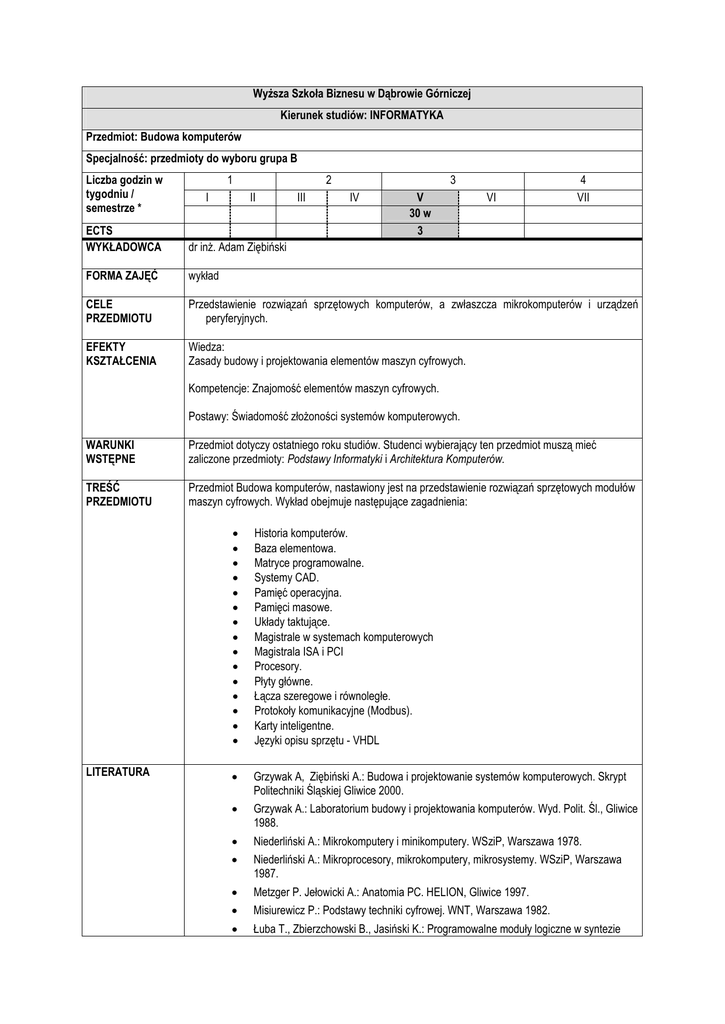 Wyższa Szkoła Biznesu w Dąbrowie Górniczej

Kierunek studiów: INFORMATYKA

Przedmiot: Budowa komputerów

Specjalność: przedmioty do wyboru grupa B

| Liczba godzin w tygodniu / semestrze * | 1 | | 2 | | 3 | | 4 |
|---|---|---|---|---|---|---|---|
| | I | II | III | IV | V | VI | VII |
| | | | | | 30 w | | |
| ECTS | | | | | 3 | | |

| | |
|---|---|
| WYKŁADOWCA | dr inż. Adam Ziębiński |
| FORMA ZAJĘĆ | wykład |
| CELE PRZEDMIOTU | Przedstawienie rozwiązań sprzętowych komputerów, a zwłaszcza mikrokomputerów i urządzeń peryferyjnych. |
| EFEKTY KSZTAŁCENIA | Wiedza: Zasady budowy i projektowania elementów maszyn cyfrowych. Kompetencje: Znajomość elementów maszyn cyfrowych. Postawy: Świadomość złożoności systemów komputerowych. |
| WARUNKI WSTĘPNE | Przedmiot dotyczy ostatniego roku studiów. Studenci wybierający ten przedmiot muszą mieć zaliczone przedmioty: Podstawy Informatyki i Architektura Komputerów. |
| TREŚĆ PRZEDMIOTU | Przedmiot Budowa komputerów, nastawiony jest na przedstawienie rozwiązań sprzętowych modułów maszyn cyfrowych. Wykład obejmuje następujące zagadnienia: • Historia komputerów. • Baza elementowa. • Matryce programowalne. • Systemy CAD. • Pamięć operacyjna. • Pamięci masowe. • Układy taktujące. • Magistrale w systemach komputerowych • Magistrala ISA i PCI • Procesory. • Płyty główne. • Łącza szeregowe i równoległe. • Protokoły komunikacyjne (Modbus). • Karty inteligentne. • Języki opisu sprzętu - VHDL |
| LITERATURA | • Grzywak A, Ziębiński A.: Budowa i projektowanie systemów komputerowych. Skrypt Politechniki Śląskiej Gliwice 2000. • Grzywak A.: Laboratorium budowy i projektowania komputerów. Wyd. Polit. Śl., Gliwice 1988. • Niederliński A.: Mikrokomputery i minikomputery. WSziP, Warszawa 1978. • Niederliński A.: Mikroprocesory, mikrokomputery, mikrosystemy. WSziP, Warszawa 1987. • Metzger P. Jełowicki A.: Anatomia PC. HELION, Gliwice 1997. • Misiurewicz P.: Podstawy techniki cyfrowej. WNT, Warszawa 1982. • Łuba T., Zbierzchowski B., Jasiński K.: Programowalne moduły logiczne w syntezie |